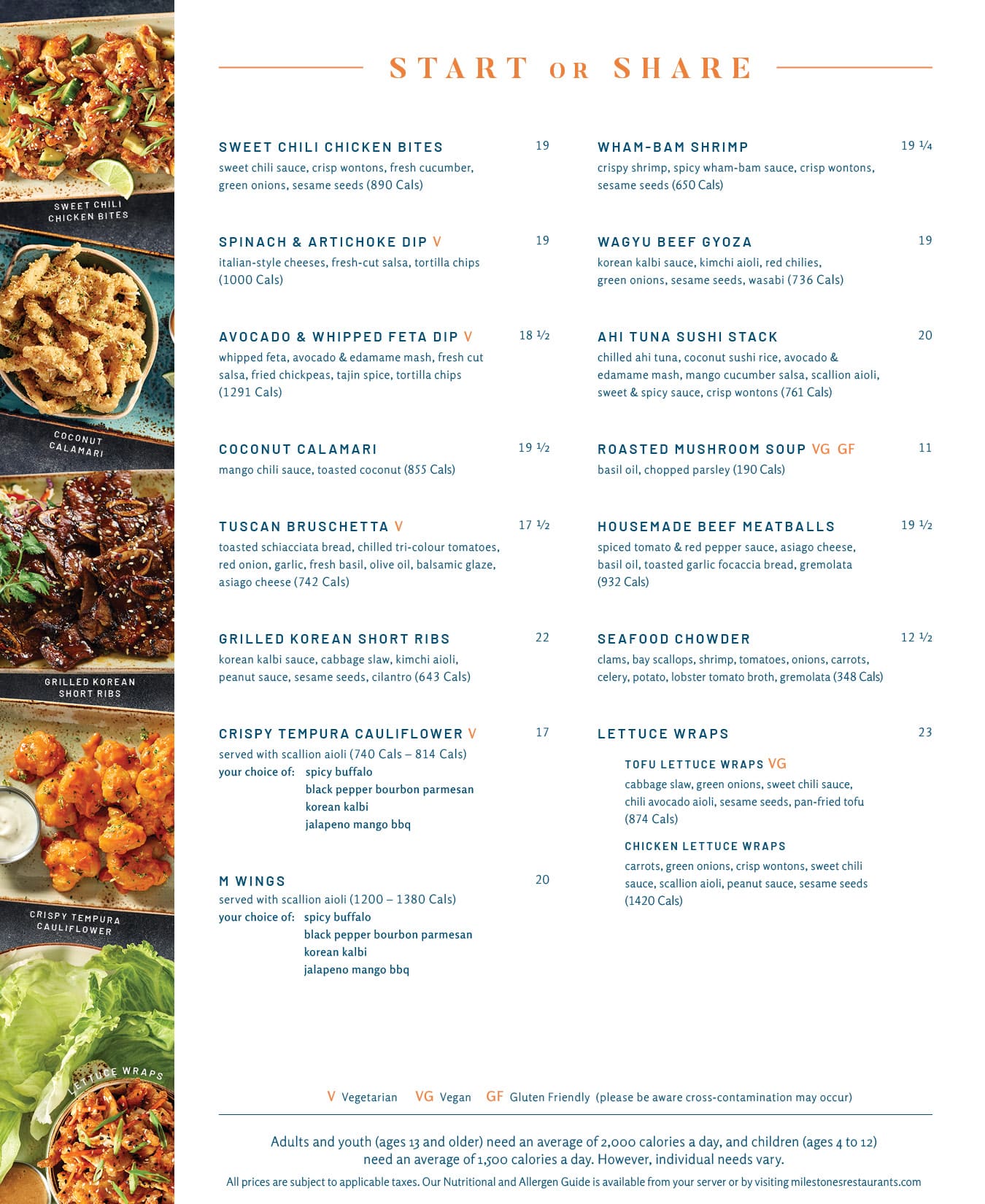 SWEET CHILI CHICKEN BITES

COCONUT CALAMARI

GRILLED KOREAN SHORT RIBS

CRISPY TEMPURA CAULIFLOWER

LETTUCE WRAPS

START OR SHARE

SWEET CHILI CHICKEN BITES 19
sweet chili sauce, crisp wontons, fresh cucumber, green onions, sesame seeds (890 Cals)

SPINACH & ARTICHOKE DIP V 19
italian-style cheeses, fresh-cut salsa, tortilla chips (1000 Cals)

AVOCADO & WHIPPED FETA DIP V 18 ½
whipped feta, avocado & edamame mash, fresh cut salsa, fried chickpeas, tajin spice, tortilla chips (1291 Cals)

COCONUT CALAMARI 19 ½
mango chili sauce, toasted coconut (855 Cals)

TUSCAN BRUSCHETTA V 17 ½
toasted schiacciata bread, chilled tri-colour tomatoes, red onion, garlic, fresh basil, olive oil, balsamic glaze, asiago cheese (742 Cals)

GRILLED KOREAN SHORT RIBS 22
korean kalbi sauce, cabbage slaw, kimchi aioli, peanut sauce, sesame seeds, cilantro (643 Cals)

CRISPY TEMPURA CAULIFLOWER V 17
served with scallion aioli (740 Cals – 814 Cals)
your choice of: spicy buffalo
black pepper bourbon parmesan
korean kalbi
jalapeno mango bbq

M WINGS 20
served with scallion aioli (1200 – 1380 Cals)
your choice of: spicy buffalo
black pepper bourbon parmesan
korean kalbi
jalapeno mango bbq

WHAM-BAM SHRIMP 19 ¼
crispy shrimp, spicy wham-bam sauce, crisp wontons, sesame seeds (650 Cals)

WAGYU BEEF GYOZA 19
korean kalbi sauce, kimchi aioli, red chilies, green onions, sesame seeds, wasabi (736 Cals)

AHI TUNA SUSHI STACK 20
chilled ahi tuna, coconut sushi rice, avocado & edamame mash, mango cucumber salsa, scallion aioli, sweet & spicy sauce, crisp wontons (761 Cals)

ROASTED MUSHROOM SOUP VG GF 11
basil oil, chopped parsley (190 Cals)

HOUSEMADE BEEF MEATBALLS 19 ½
spiced tomato & red pepper sauce, asiago cheese, basil oil, toasted garlic focaccia bread, gremolata (932 Cals)

SEAFOOD CHOWDER 12 ½
clams, bay scallops, shrimp, tomatoes, onions, carrots, celery, potato, lobster tomato broth, gremolata (348 Cals)

LETTUCE WRAPS 23

TOFU LETTUCE WRAPS VG
cabbage slaw, green onions, sweet chili sauce, chili avocado aioli, sesame seeds, pan-fried tofu (874 Cals)

CHICKEN LETTUCE WRAPS
carrots, green onions, crisp wontons, sweet chili sauce, scallion aioli, peanut sauce, sesame seeds (1420 Cals)

V Vegetarian VG Vegan GF Gluten Friendly (please be aware cross-contamination may occur)

Adults and youth (ages 13 and older) need an average of 2,000 calories a day, and children (ages 4 to 12) need an average of 1,500 calories a day. However, individual needs vary.

All prices are subject to applicable taxes. Our Nutritional and Allergen Guide is available from your server or by visiting milestonesrestaurants.com